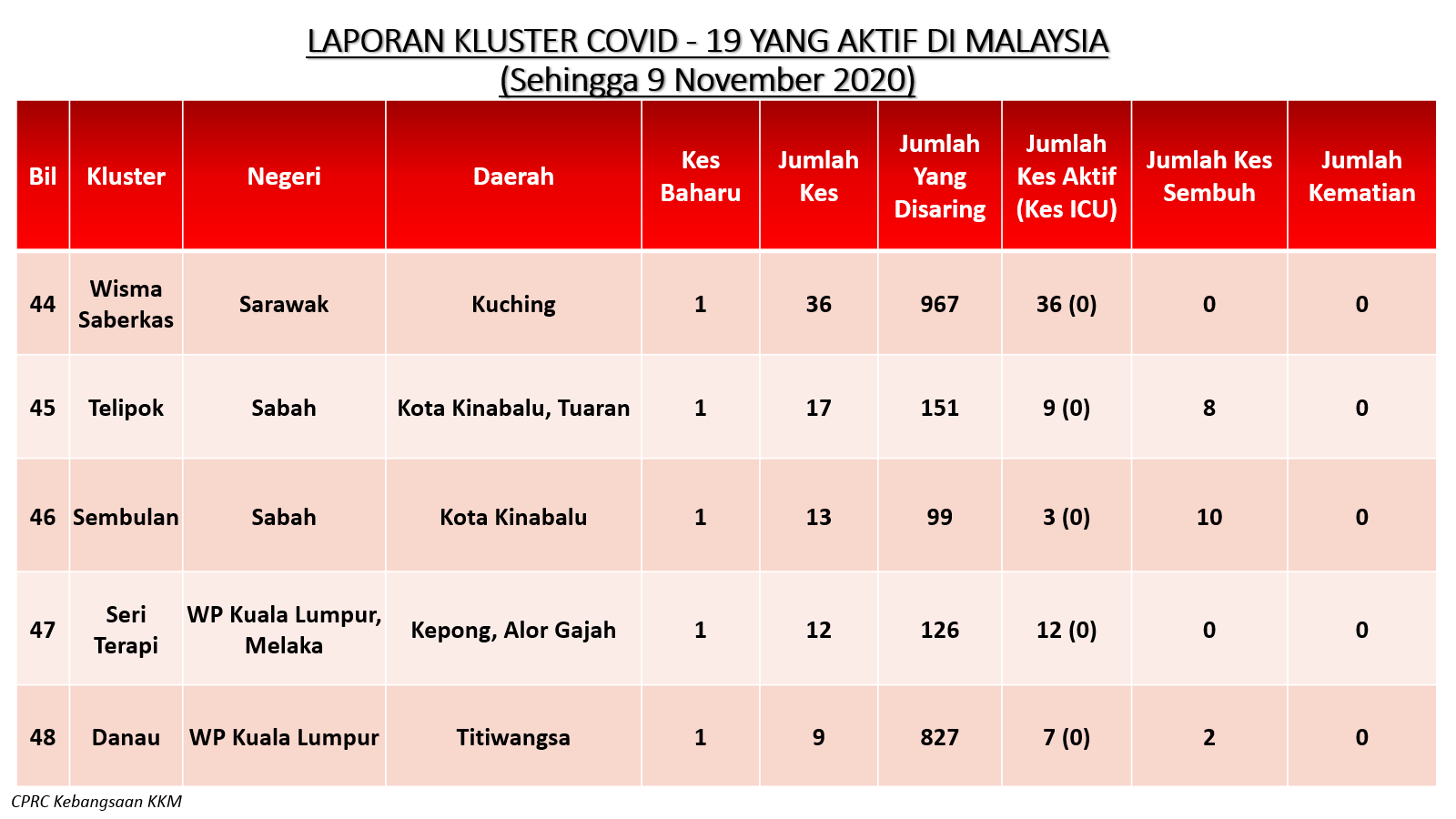 LAPORAN KLUSTER COVID - 19 YANG AKTIF DI MALAYSIA
(Sehingga 9 November 2020)

| Bil | Kluster | Negeri | Daerah | Kes Baharu | Jumlah Kes | Jumlah Yang Disaring | Jumlah Kes Aktif (Kes ICU) | Jumlah Kes Sembuh | Jumlah Kematian |
|---|---|---|---|---|---|---|---|---|---|
| 44 | Wisma Saberkas | Sarawak | Kuching | 1 | 36 | 967 | 36 (0) | 0 | 0 |
| 45 | Telipok | Sabah | Kota Kinabalu, Tuaran | 1 | 17 | 151 | 9 (0) | 8 | 0 |
| 46 | Sembulan | Sabah | Kota Kinabalu | 1 | 13 | 99 | 3 (0) | 10 | 0 |
| 47 | Seri Terapi | WP Kuala Lumpur, Melaka | Kepong, Alor Gajah | 1 | 12 | 126 | 12 (0) | 0 | 0 |
| 48 | Danau | WP Kuala Lumpur | Titiwangsa | 1 | 9 | 827 | 7 (0) | 2 | 0 |

CPRC Kebangsaan KKM